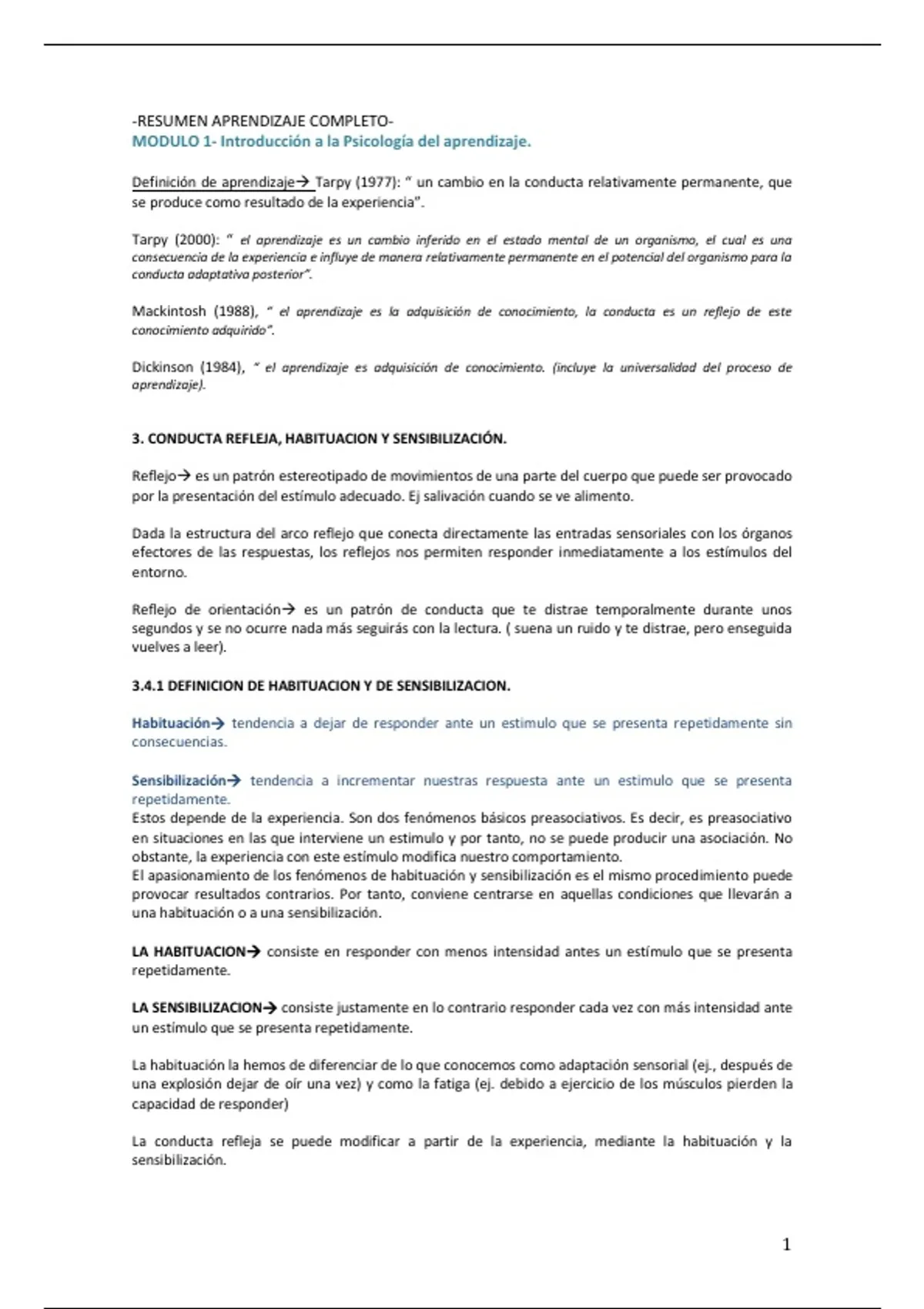 -RESUMEN APRENDIZAJE COMPLETO-
MODULO 1- Introducción a la Psicología del aprendizaje.

Definición de aprendizaje→ Tarpy (1977): " un cambio en la conducta relativamente permanente, que se produce como resultado de la experiencia".

Tarpy (2000): " el aprendizaje es un cambio inferido en el estado mental de un organismo, el cual es una consecuencia de la experiencia e influye de manera relativamente permanente en el potencial del organismo para la conducta adaptativa posterior".

Mackintosh (1988), " el aprendizaje es la adquisición de conocimiento, la conducta es un reflejo de este conocimiento adquirido".

Dickinson (1984), " el aprendizaje es adquisición de conocimiento. (incluye la universalidad del proceso de aprendizaje).

3. CONDUCTA REFLEJA, HABITUACION Y SENSIBILIZACIÓN.

Reflejo→ es un patrón estereotipado de movimientos de una parte del cuerpo que puede ser provocado por la presentación del estímulo adecuado. Ej salivación cuando se ve alimento.

Dada la estructura del arco reflejo que conecta directamente las entradas sensoriales con los órganos efectores de las respuestas, los reflejos nos permiten responder inmediatamente a los estímulos del entorno.

Reflejo de orientación→ es un patrón de conducta que te distrae temporalmente durante unos segundos y se no ocurre nada más seguirás con la lectura. ( suena un ruido y te distrae, pero enseguida vuelves a leer).

3.4.1 DEFINICION DE HABITUACION Y DE SENSIBILIZACION.

Habituación→ tendencia a dejar de responder ante un estimulo que se presenta repetidamente sin consecuencias.

Sensibilización→ tendencia a incrementar nuestras respuesta ante un estimulo que se presenta repetidamente.
Estos depende de la experiencia. Son dos fenómenos básicos preasociativos. Es decir, es preasociativo en situaciones en las que interviene un estimulo y por tanto, no se puede producir una asociación. No obstante, la experiencia con este estímulo modifica nuestro comportamiento.
El apasionamiento de los fenómenos de habituación y sensibilización es el mismo procedimiento puede provocar resultados contrarios. Por tanto, conviene centrarse en aquellas condiciones que llevarán a una habituación o a una sensibilización.

LA HABITUACION→ consiste en responder con menos intensidad antes un estímulo que se presenta repetidamente.

LA SENSIBILIZACION→ consiste justamente en lo contrario responder cada vez con más intensidad ante un estímulo que se presenta repetidamente.

La habituación la hemos de diferenciar de lo que conocemos como adaptación sensorial (ej., después de una explosión dejar de oír una vez) y como la fatiga (ej. debido a ejercicio de los músculos pierden la capacidad de responder)

La conducta refleja se puede modificar a partir de la experiencia, mediante la habituación y la sensibilización.

1